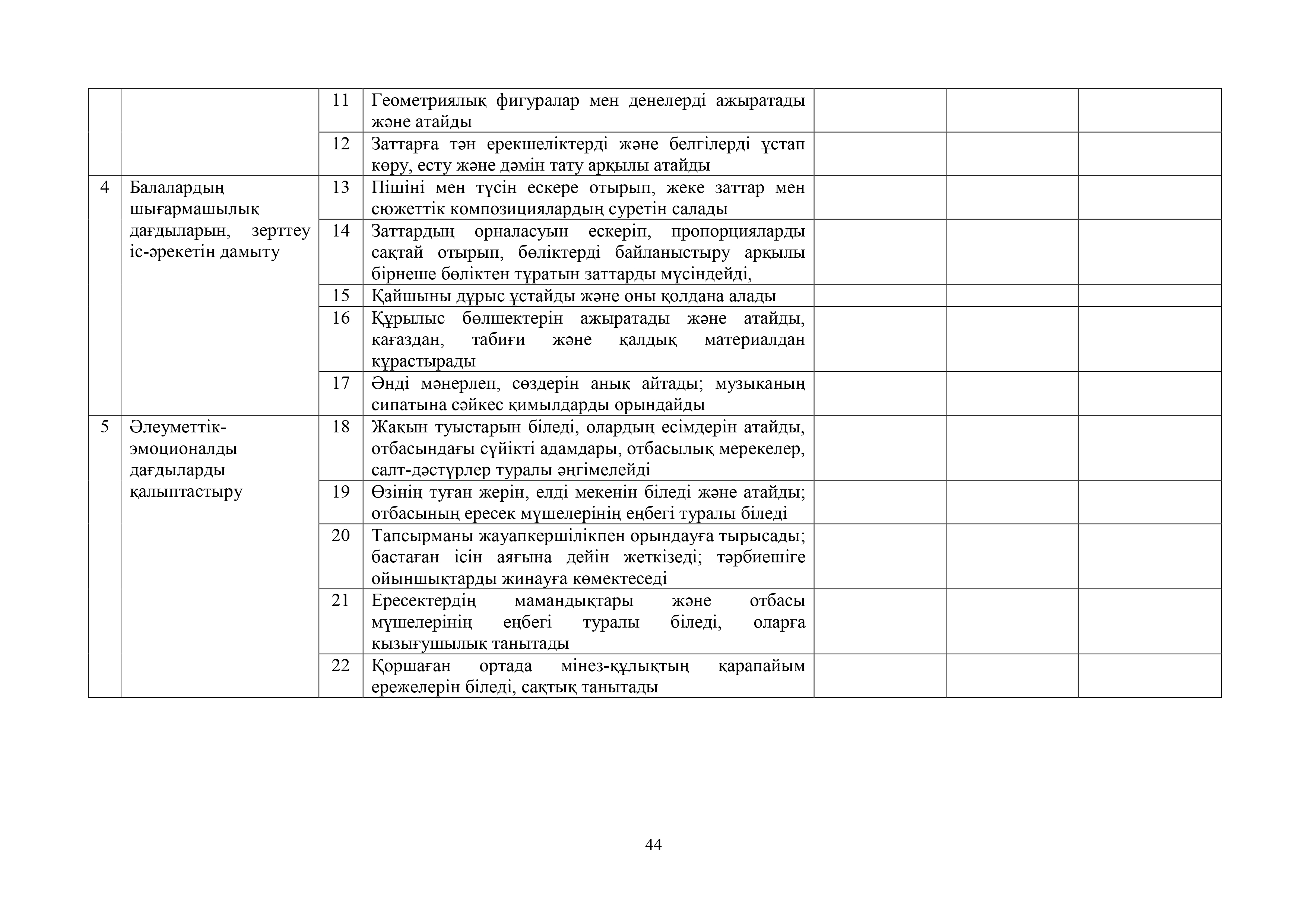 |  |  |  |  |  |  |  |
|---|---|---|---|---|---|---|
|  |  | 11 | Геометриялық фигуралар мен денелерді ажыратады және атайды |  |  |  |
|  |  | 12 | Заттарға тән ерекшеліктерді және белгілерді ұстап көру, есту және дәмін тату арқылы атайды |  |  |  |
| 4 | Балалардың шығармашылық дағдыларын, зерттеу іс-әрекетін дамыту | 13 | Пішіні мен түсін ескере отырып, жеке заттар мен сюжеттік композициялардың суретін салады |  |  |  |
|  |  | 14 | Заттардың орналасуын ескеріп, пропорцияларды сақтай отырып, бөліктерді байланыстыру арқылы бірнеше бөліктен тұратын заттарды мүсіндейді, |  |  |  |
|  |  | 15 | Қайшыны дұрыс ұстайды және оны қолдана алады |  |  |  |
|  |  | 16 | Құрылыс бөлшектерін ажыратады және атайды, қағаздан, табиғи және қалдық материалдан құрастырады |  |  |  |
|  |  | 17 | Әнді мәнерлеп, сөздерін анық айтады; музыканың сипатына сәйкес қимылдарды орындайды |  |  |  |
| 5 | Әлеуметтік-эмоционалды дағдыларды қалыптастыру | 18 | Жақын туыстарын біледі, олардың есімдерін атайды, отбасындағы сүйікті адамдары, отбасылық мерекелер, салт-дәстүрлер туралы әңгімелейді |  |  |  |
|  |  | 19 | Өзінің туған жерін, елді мекенін біледі және атайды; отбасының ересек мүшелерінің еңбегі туралы біледі |  |  |  |
|  |  | 20 | Тапсырманы жауапкершілікпен орындауға тырысады; бастаған ісін аяғына дейін жеткізеді; тәрбиешіге ойыншықтарды жинауға көмектеседі |  |  |  |
|  |  | 21 | Ересектердің мамандықтары және отбасы мүшелерінің еңбегі туралы біледі, оларға қызығушылық танытады |  |  |  |
|  |  | 22 | Қоршаған ортада мінез-құлықтың қарапайым ережелерін біледі, сақтық танытады |  |  |  |

44